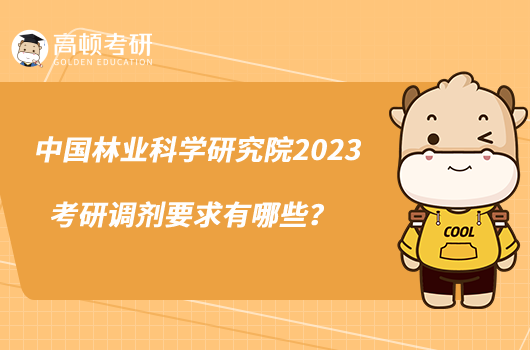 高顿考研
GOLDEN EDUCATION

中国林业科学研究院2023
考研调剂要求有哪些？

COOL